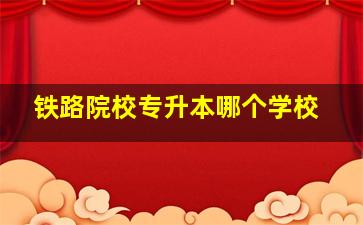 铁路院校专升本哪个学校